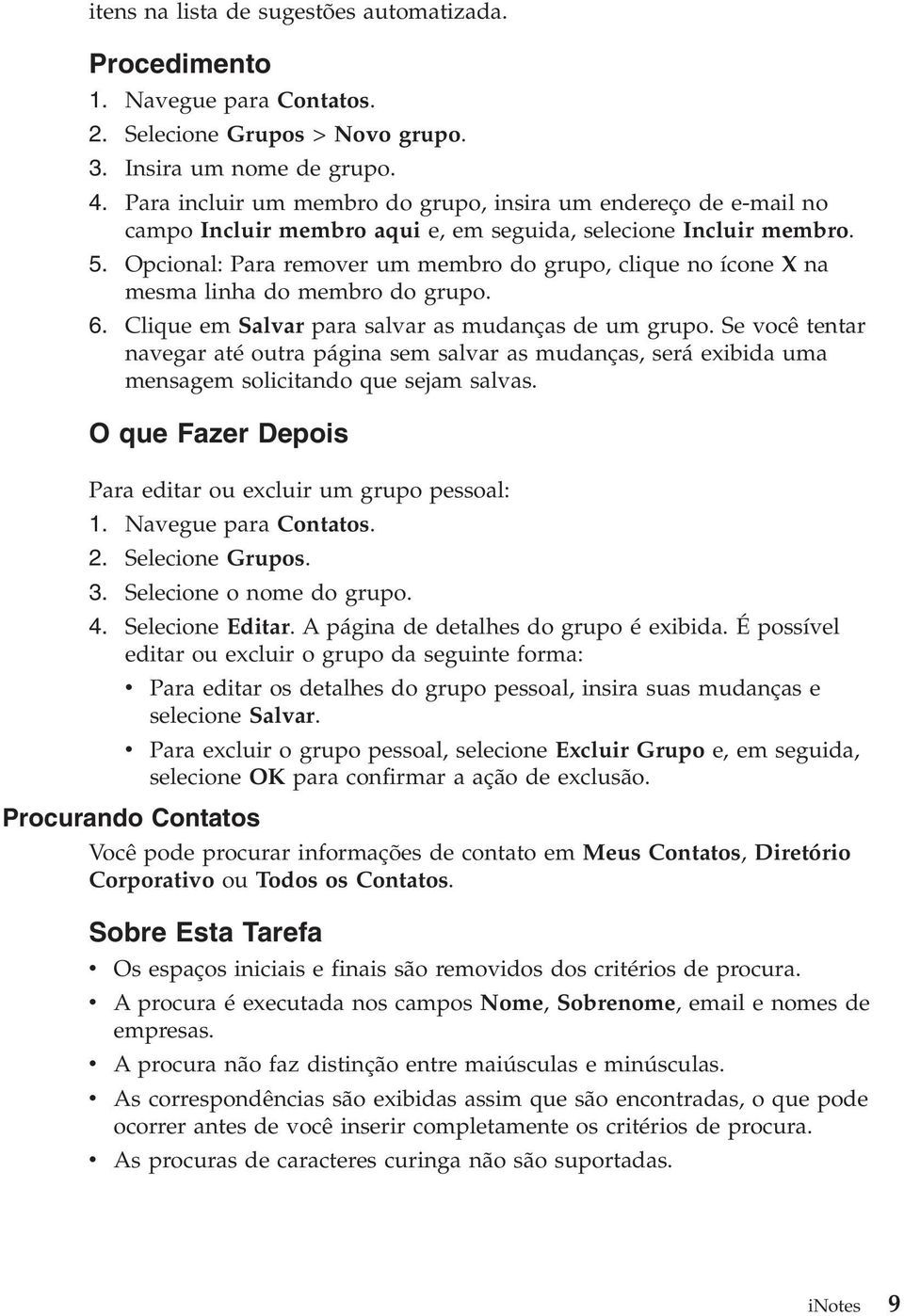 itens na lista de sugestões automatizada.

Procedimento

1. Navegue para Contatos.
2. Selecione Grupos > Novo grupo.
3. Insira um nome de grupo.
4. Para incluir um membro do grupo, insira um endereço de e-mail no campo Incluir membro aqui e, em seguida, selecione Incluir membro.
5. Opcional: Para remover um membro do grupo, clique no ícone X na mesma linha do membro do grupo.
6. Clique em Salvar para salvar as mudanças de um grupo. Se você tentar navegar até outra página sem salvar as mudanças, será exibida uma mensagem solicitando que sejam salvas.

O que Fazer Depois

Para editar ou excluir um grupo pessoal:
1. Navegue para Contatos.
2. Selecione Grupos.
3. Selecione o nome do grupo.
4. Selecione Editar. A página de detalhes do grupo é exibida. É possível editar ou excluir o grupo da seguinte forma:
• Para editar os detalhes do grupo pessoal, insira suas mudanças e selecione Salvar.
• Para excluir o grupo pessoal, selecione Excluir Grupo e, em seguida, selecione OK para confirmar a ação de exclusão.

Procurando Contatos

Você pode procurar informações de contato em Meus Contatos, Diretório Corporativo ou Todos os Contatos.

Sobre Esta Tarefa

• Os espaços iniciais e finais são removidos dos critérios de procura.
• A procura é executada nos campos Nome, Sobrenome, email e nomes de empresas.
• A procura não faz distinção entre maiúsculas e minúsculas.
• As correspondências são exibidas assim que são encontradas, o que pode ocorrer antes de você inserir completamente os critérios de procura.
• As procuras de caracteres curinga não são suportadas.

iNotes 9